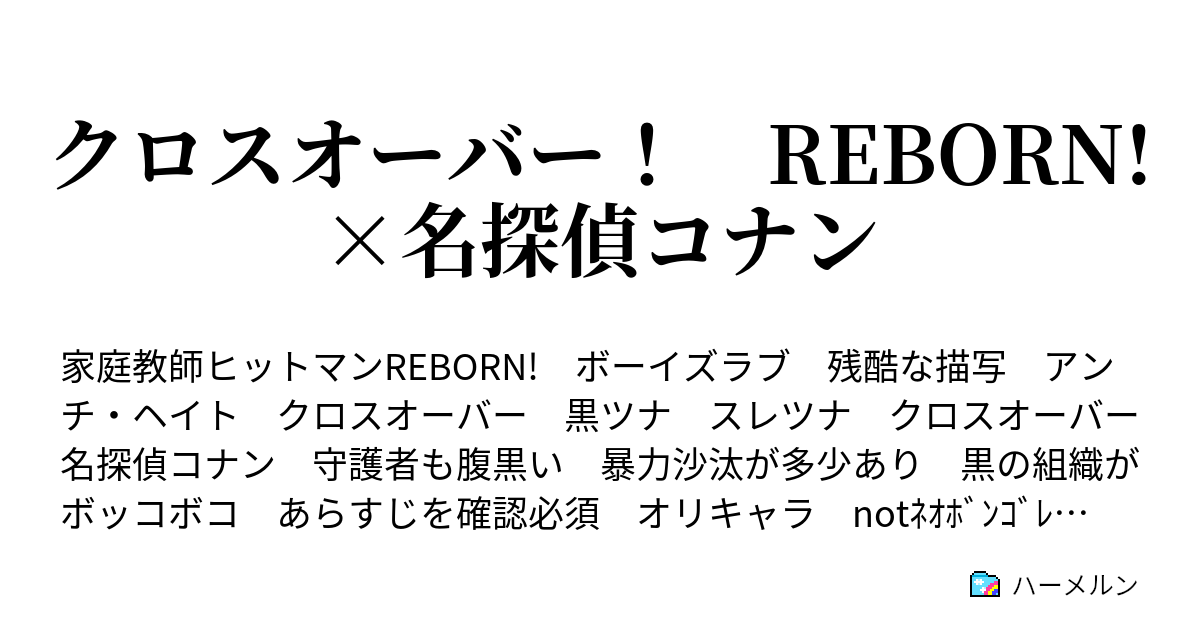 クロスオーバー！　REBORN!×名探偵コナン

家庭教師ヒットマンREBORN!　ボーイズラブ　残酷な描写　アンチ・ヘイト　クロスオーバー　黒ツナ　スレツナ　クロスオーバー　名探偵コナン　守護者も腹黒い　暴力沙汰が多少あり　黒の組織がボッコボコ　あらすじを確認必須　オリキャラ　notﾈｵﾎﾞﾝｺﾞﾚ…

ハーメルン